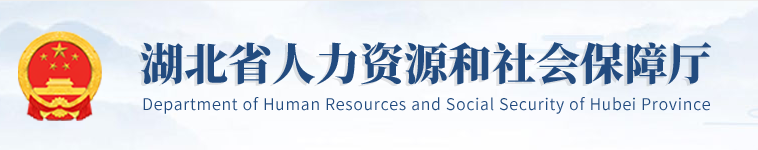 湖北省人力资源和社会保障厅
Department of Human Resources and Social Security of Hubei Province